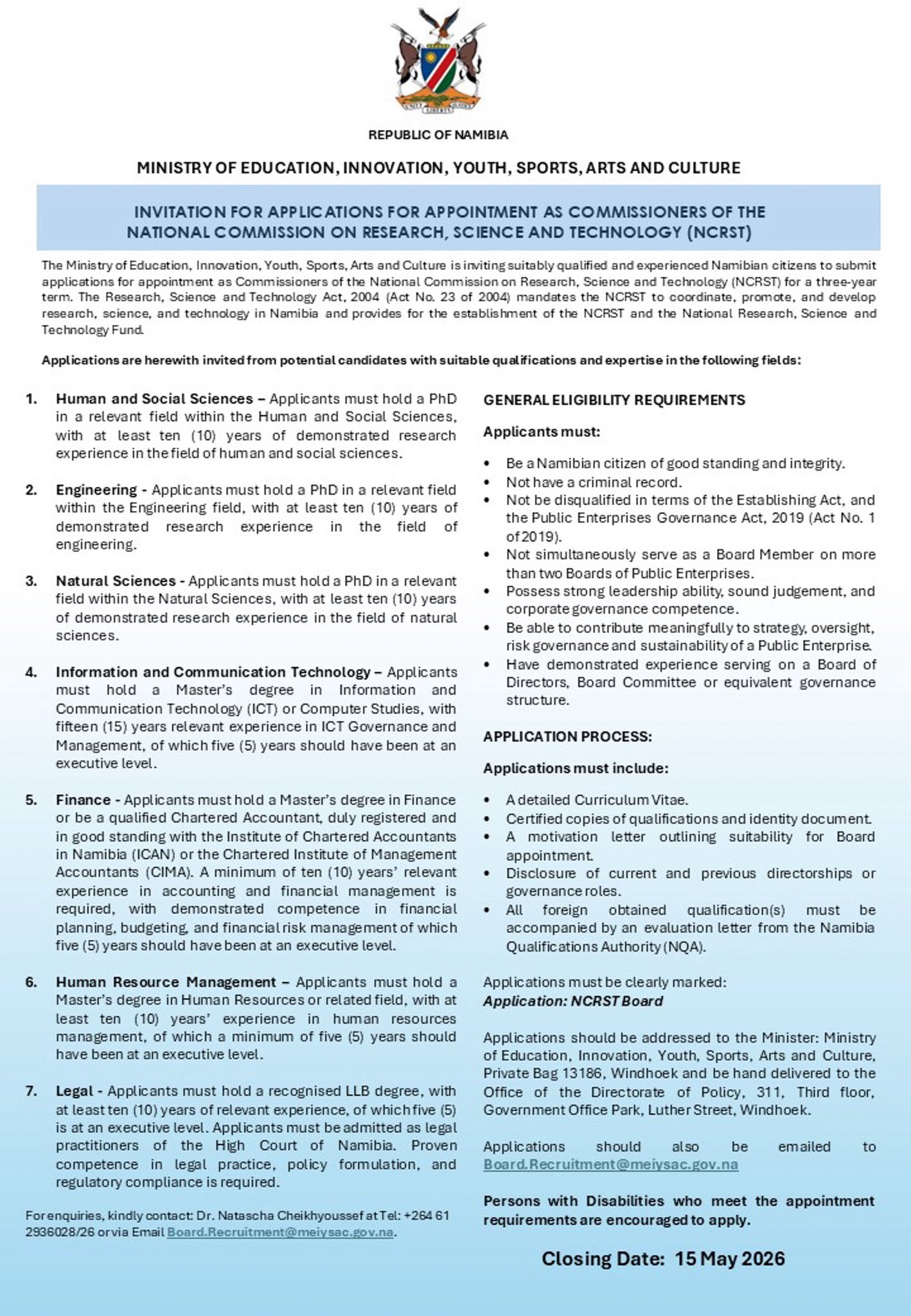 UNITY LIBERTY JUSTICE

REPUBLIC OF NAMIBIA

MINISTRY OF EDUCATION, INNOVATION, YOUTH, SPORTS, ARTS AND CULTURE

INVITATION FOR APPLICATIONS FOR APPOINTMENT AS COMMISSIONERS OF THE NATIONAL COMMISSION ON RESEARCH, SCIENCE AND TECHNOLOGY (NCRST)

The Ministry of Education, Innovation, Youth, Sports, Arts and Culture is inviting suitably qualified and experienced Namibian citizens to submit applications for appointment as Commissioners of the National Commission on Research, Science and Technology (NCRST) for a three-year term. The Research, Science and Technology Act, 2004 (Act No. 23 of 2004) mandates the NCRST to coordinate, promote, and develop research, science, and technology in Namibia and provides for the establishment of the NCRST and the National Research, Science and Technology Fund.

Applications are herewith invited from potential candidates with suitable qualifications and expertise in the following fields:

1. Human and Social Sciences – Applicants must hold a PhD in a relevant field within the Human and Social Sciences, with at least ten (10) years of demonstrated research experience in the field of human and social sciences.

2. Engineering - Applicants must hold a PhD in a relevant field within the Engineering field, with at least ten (10) years of demonstrated research experience in the field of engineering.

3. Natural Sciences - Applicants must hold a PhD in a relevant field within the Natural Sciences, with at least ten (10) years of demonstrated research experience in the field of natural sciences.

4. Information and Communication Technology – Applicants must hold a Master's degree in Information and Communication Technology (ICT) or Computer Studies, with fifteen (15) years relevant experience in ICT Governance and Management, of which five (5) years should have been at an executive level.

5. Finance - Applicants must hold a Master's degree in Finance or be a qualified Chartered Accountant, duly registered and in good standing with the Institute of Chartered Accountants in Namibia (ICAN) or the Chartered Institute of Management Accountants (CIMA). A minimum of ten (10) years' relevant experience in accounting and financial management is required, with demonstrated competence in financial planning, budgeting, and financial risk management of which five (5) years should have been at an executive level.

6. Human Resource Management – Applicants must hold a Master's degree in Human Resources or related field, with at least ten (10) years' experience in human resources management, of which a minimum of five (5) years should have been at an executive level.

7. Legal - Applicants must hold a recognised LLB degree, with at least ten (10) years of relevant experience, of which five (5) is at an executive level. Applicants must be admitted as legal practitioners of the High Court of Namibia. Proven competence in legal practice, policy formulation, and regulatory compliance is required.

For enquiries, kindly contact: Dr. Natascha Cheikhyoussef at Tel: +264 61 2936028/26 or via Email Board.Recruitment@meiysac.gov.na.

GENERAL ELIGIBILITY REQUIREMENTS

Applicants must:

• Be a Namibian citizen of good standing and integrity.
• Not have a criminal record.
• Not be disqualified in terms of the Establishing Act, and the Public Enterprises Governance Act, 2019 (Act No. 1 of 2019).
• Not simultaneously serve as a Board Member on more than two Boards of Public Enterprises.
• Possess strong leadership ability, sound judgement, and corporate governance competence.
• Be able to contribute meaningfully to strategy, oversight, risk governance and sustainability of a Public Enterprise.
• Have demonstrated experience serving on a Board of Directors, Board Committee or equivalent governance structure.

APPLICATION PROCESS:

Applications must include:

• A detailed Curriculum Vitae.
• Certified copies of qualifications and identity document.
• A motivation letter outlining suitability for Board appointment.
• Disclosure of current and previous directorships or governance roles.
• All foreign obtained qualification(s) must be accompanied by an evaluation letter from the Namibia Qualifications Authority (NQA).

Applications must be clearly marked:
Application: NCRST Board

Applications should be addressed to the Minister: Ministry of Education, Innovation, Youth, Sports, Arts and Culture, Private Bag 13186, Windhoek and be hand delivered to the Office of the Directorate of Policy, 311, Third floor, Government Office Park, Luther Street, Windhoek.

Applications should also be emailed to Board.Recruitment@meiysac.gov.na

Persons with Disabilities who meet the appointment requirements are encouraged to apply.

Closing Date: 15 May 2026